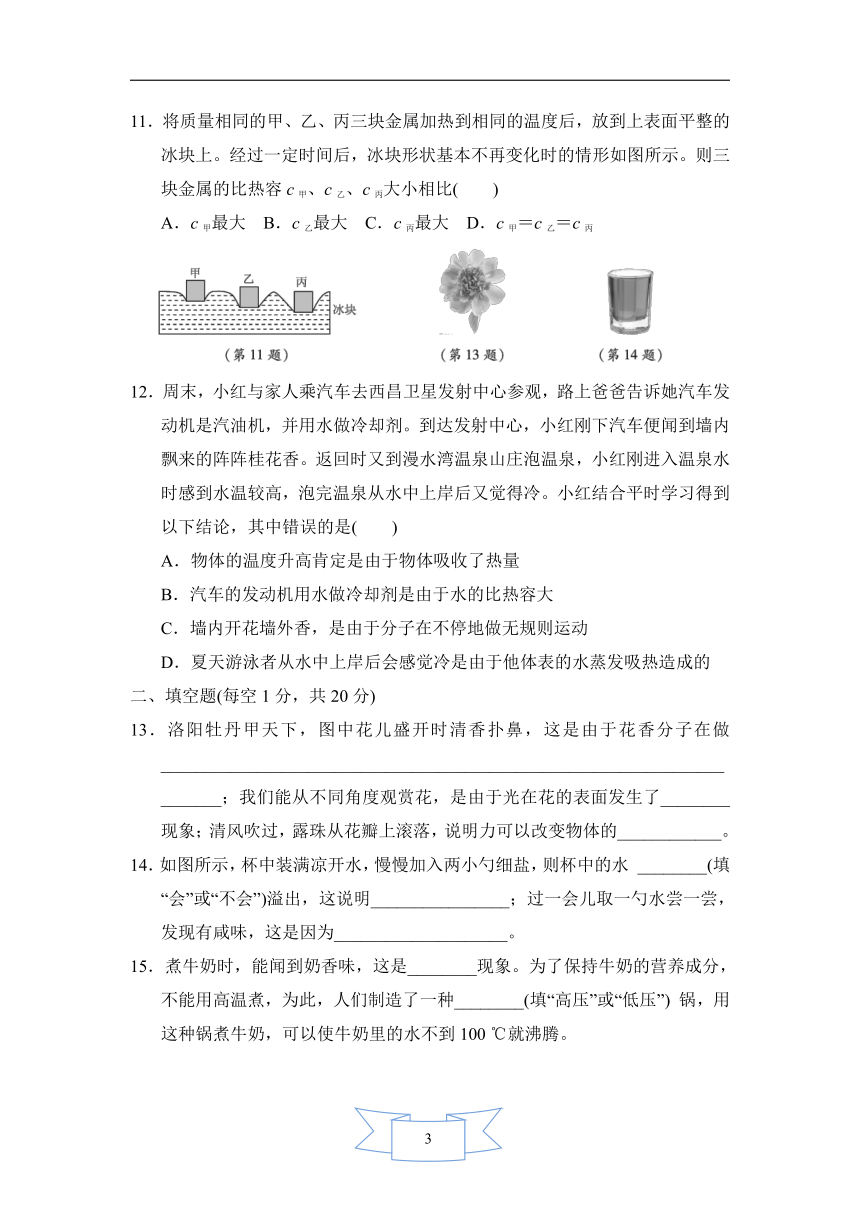 11．将质量相同的甲、乙、丙三块金属加热到相同的温度后，放到上表面平整的冰块上。经过一定时间后，冰块形状基本不再变化时的情形如图所示。则三块金属的比热容 $c_{甲}$、$c_{乙}$、$c_{丙}$大小相比(　　)

A．$c_{甲}$最大　B．$c_{乙}$最大　C．$c_{丙}$最大　D．$c_{甲}=c_{乙}=c_{丙}$

甲　乙　丙　冰块

(第 11 题)　(第 13 题)　(第 14 题)

12．周末，小红与家人乘汽车去西昌卫星发射中心参观，路上爸爸告诉她汽车发动机是汽油机，并用水做冷却剂。到达发射中心，小红刚下汽车便闻到墙内飘来的阵阵桂花香。返回时又到漫水湾温泉山庄泡温泉，小红刚进入温泉水时感到水温较高，泡完温泉从水中上岸后又觉得冷。小红结合平时学习得到以下结论，其中错误的是(　　)

A．物体的温度升高肯定是由于物体吸收了热量

B．汽车的发动机用水做冷却剂是由于水的比热容大

C．墙内开花墙外香，是由于分子在不停地做无规则运动

D．夏天游泳者从水中上岸后会感觉冷是由于他体表的水蒸发吸热造成的

二、填空题(每空 1 分，共 20 分)

13．洛阳牡丹甲天下，图中花儿盛开时清香扑鼻，这是由于花香分子在做________________；我们能从不同角度观赏花，是由于光在花的表面发生了________现象；清风吹过，露珠从花瓣上滚落，说明力可以改变物体的____________。

14．如图所示，杯中装满凉开水，慢慢加入两小勺细盐，则杯中的水 ________(填“会”或“不会”)溢出，这说明________________；过一会儿取一勺水尝一尝，发现有咸味，这是因为____________________。

15．煮牛奶时，能闻到奶香味，这是________现象。为了保持牛奶的营养成分，不能用高温煮，为此，人们制造了一种________(填“高压”或“低压”) 锅，用这种锅煮牛奶，可以使牛奶里的水不到 100 ℃就沸腾。

3